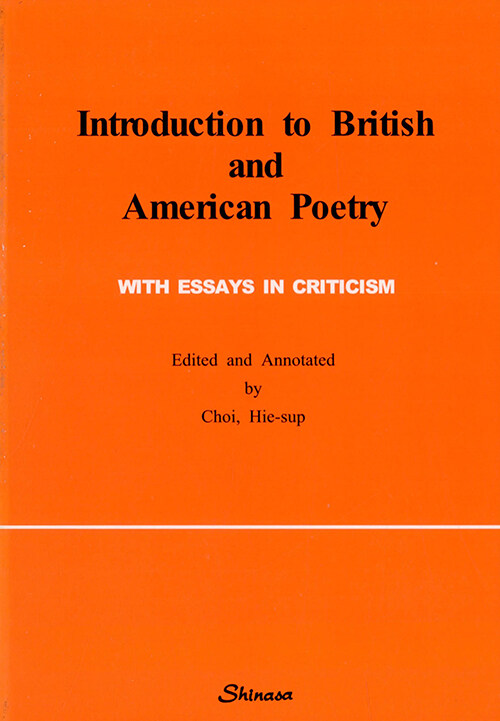 Introduction to British
and
American Poetry

WITH ESSAYS IN CRITICISM

Edited and Annotated
by
Choi, Hie-sup

Shinasa